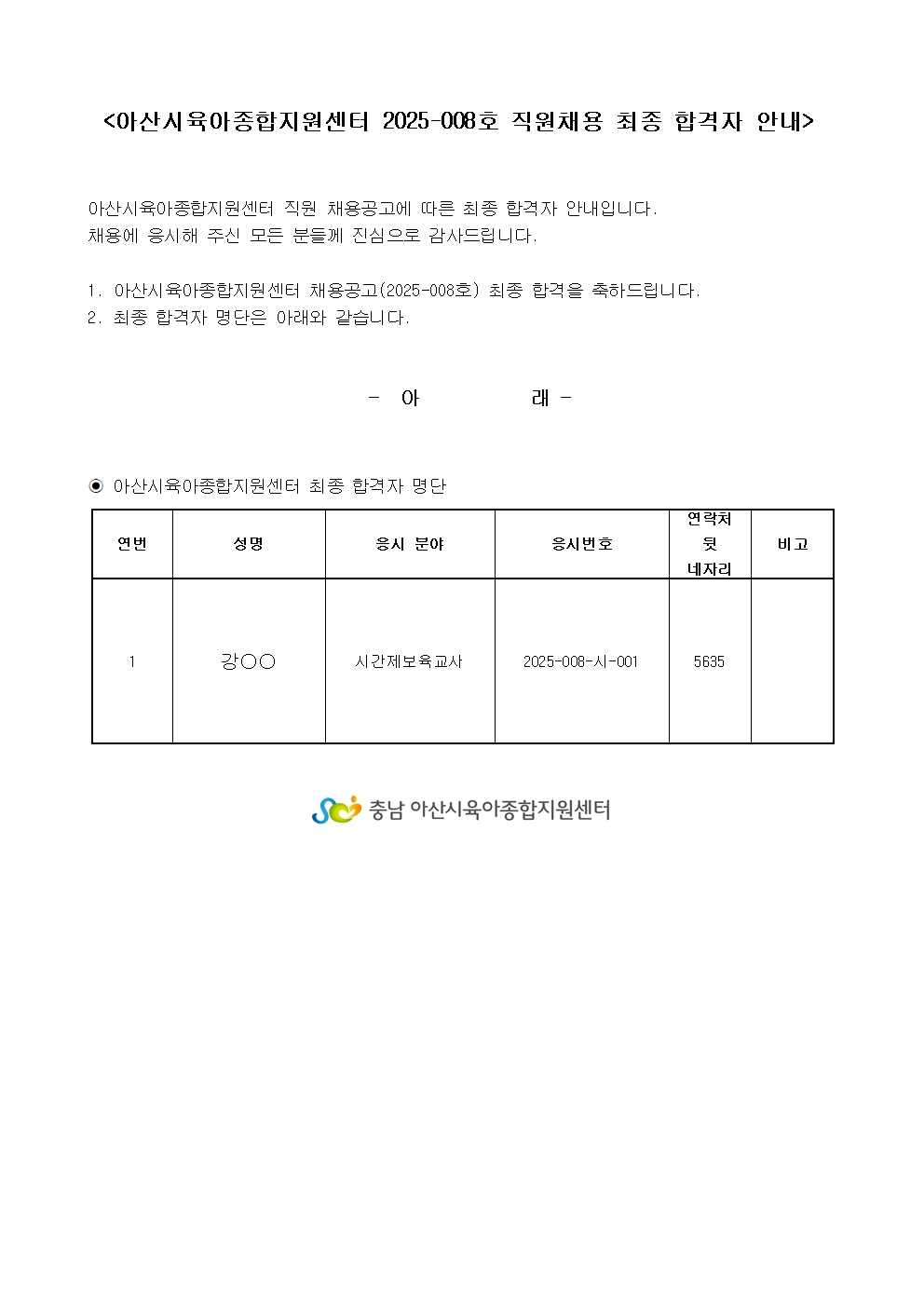 <아산시육아종합지원센터 2025-008호 직원채용 최종 합격자 안내>

아산시육아종합지원센터 직원 채용공고에 따른 최종 합격자 안내입니다.
채용에 응시해 주신 모든 분들께 진심으로 감사드립니다.

1. 아산시육아종합지원센터 채용공고(2025-008호) 최종 합격을 축하드립니다.
2. 최종 합격자 명단은 아래와 같습니다.

- 아 래 -

◉ 아산시육아종합지원센터 최종 합격자 명단

| 연번 | 성명 | 응시 분야 | 응시번호 | 연락처 뒷 네자리 | 비고 |
|---|---|---|---|---|---|
| 1 | 강○○ | 시간제보육교사 | 2025-008-시-001 | 5635 | |

충남 아산시육아종합지원센터